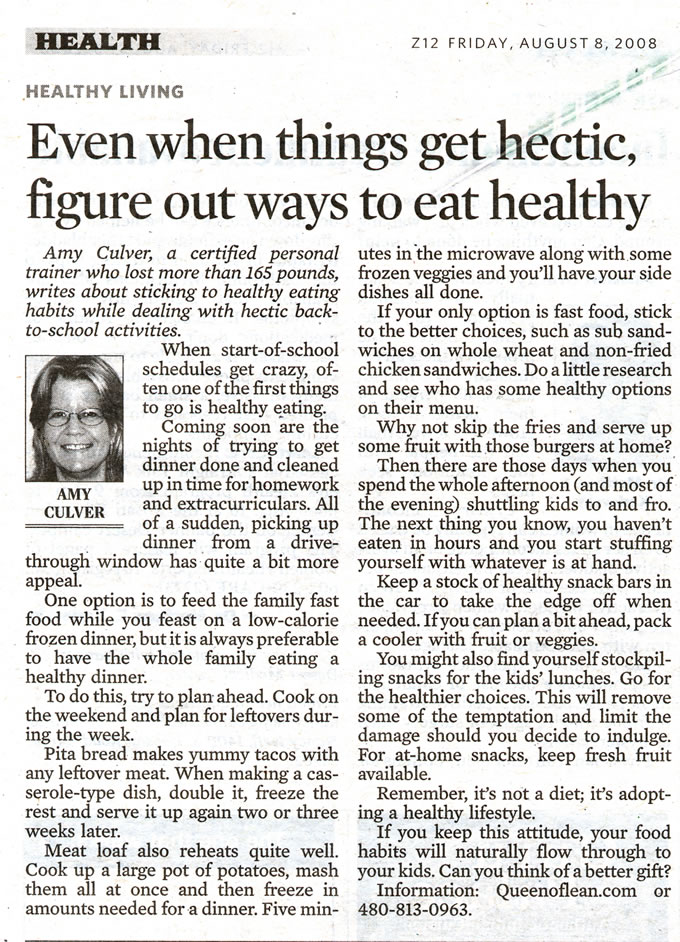 HEALTH

Z12 FRIDAY, AUGUST 8, 2008

HEALTHY LIVING

Even when things get hectic, figure out ways to eat healthy

Amy Culver, a certified personal trainer who lost more than 165 pounds, writes about sticking to healthy eating habits while dealing with hectic back-to-school activities.

AMY CULVER

When start-of-school schedules get crazy, often one of the first things to go is healthy eating.

Coming soon are the nights of trying to get dinner done and cleaned up in time for homework and extracurriculars. All of a sudden, picking up dinner from a drive-through window has quite a bit more appeal.

One option is to feed the family fast food while you feast on a low-calorie frozen dinner, but it is always preferable to have the whole family eating a healthy dinner.

To do this, try to plan ahead. Cook on the weekend and plan for leftovers during the week.

Pita bread makes yummy tacos with any leftover meat. When making a casserole-type dish, double it, freeze the rest and serve it up again two or three weeks later.

Meat loaf also reheats quite well. Cook up a large pot of potatoes, mash them all at once and then freeze in amounts needed for a dinner. Five minutes in the microwave along with some frozen veggies and you'll have your side dishes all done.

If your only option is fast food, stick to the better choices, such as sub sandwiches on whole wheat and non-fried chicken sandwiches. Do a little research and see who has some healthy options on their menu.

Why not skip the fries and serve up some fruit with those burgers at home?

Then there are those days when you spend the whole afternoon (and most of the evening) shuttling kids to and fro. The next thing you know, you haven't eaten in hours and you start stuffing yourself with whatever is at hand.

Keep a stock of healthy snack bars in the car to take the edge off when needed. If you can plan a bit ahead, pack a cooler with fruit or veggies.

You might also find yourself stockpiling snacks for the kids' lunches. Go for the healthier choices. This will remove some of the temptation and limit the damage should you decide to indulge. For at-home snacks, keep fresh fruit available.

Remember, it's not a diet; it's adopting a healthy lifestyle.

If you keep this attitude, your food habits will naturally flow through to your kids. Can you think of a better gift?

Information: Queenoflean.com or 480-813-0963.